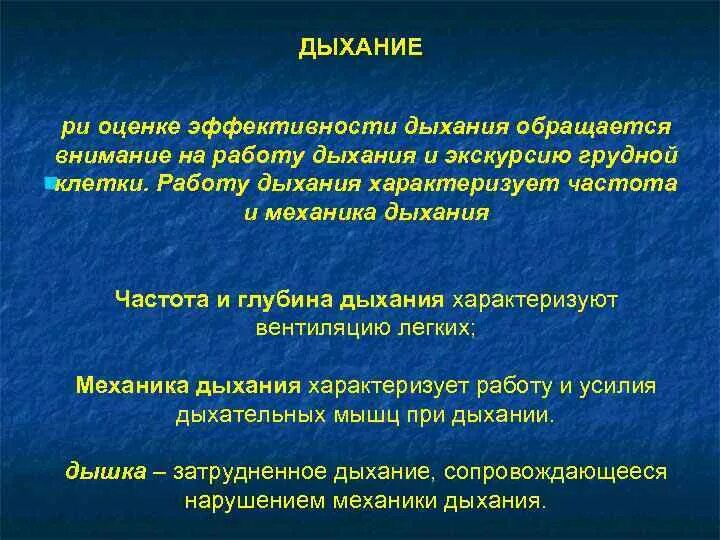 ДЫХАНИЕ

ри оценке эффективности дыхания обращается внимание на работу дыхания и экскурсию грудной клетки. Работу дыхания характеризует частота и механика дыхания

Частота и глубина дыхания характеризуют вентиляцию легких;

Механика дыхания характеризует работу и усилия дыхательных мышц при дыхании.

дышка – затрудненное дыхание, сопровождающееся нарушением механики дыхания.